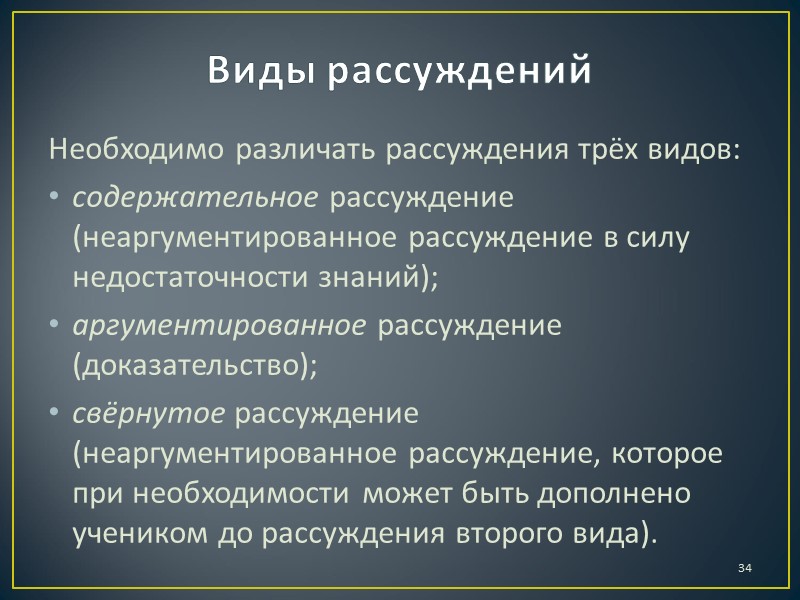 Виды рассуждений

Необходимо различать рассуждения трёх видов:

• содержательное рассуждение (неаргументированное рассуждение в силу недостаточности знаний);

• аргументированное рассуждение (доказательство);

• свёрнутое рассуждение (неаргументированное рассуждение, которое при необходимости может быть дополнено учеником до рассуждения второго вида).

34